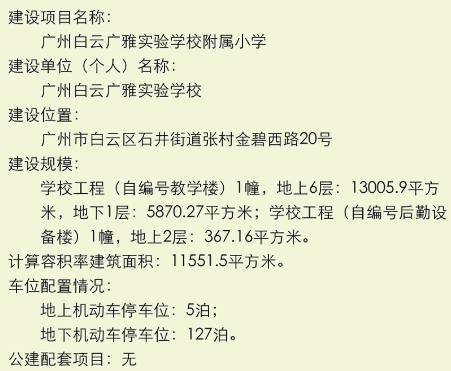 建设项目名称：

广州白云广雅实验学校附属小学

建设单位（个人）名称：

广州白云广雅实验学校

建设位置：

广州市白云区石井街道张村金碧西路20号

建设规模：

学校工程（自编号教学楼）1幢，地上6层：13005.9平方米，地下1层：5870.27平方米；学校工程（自编号后勤设备楼）1幢，地上2层：367.16平方米。

计算容积率建筑面积：11551.5平方米。

车位配置情况：

地上机动车停车位：5泊；

地下机动车停车位：127泊。

公建配套项目：无